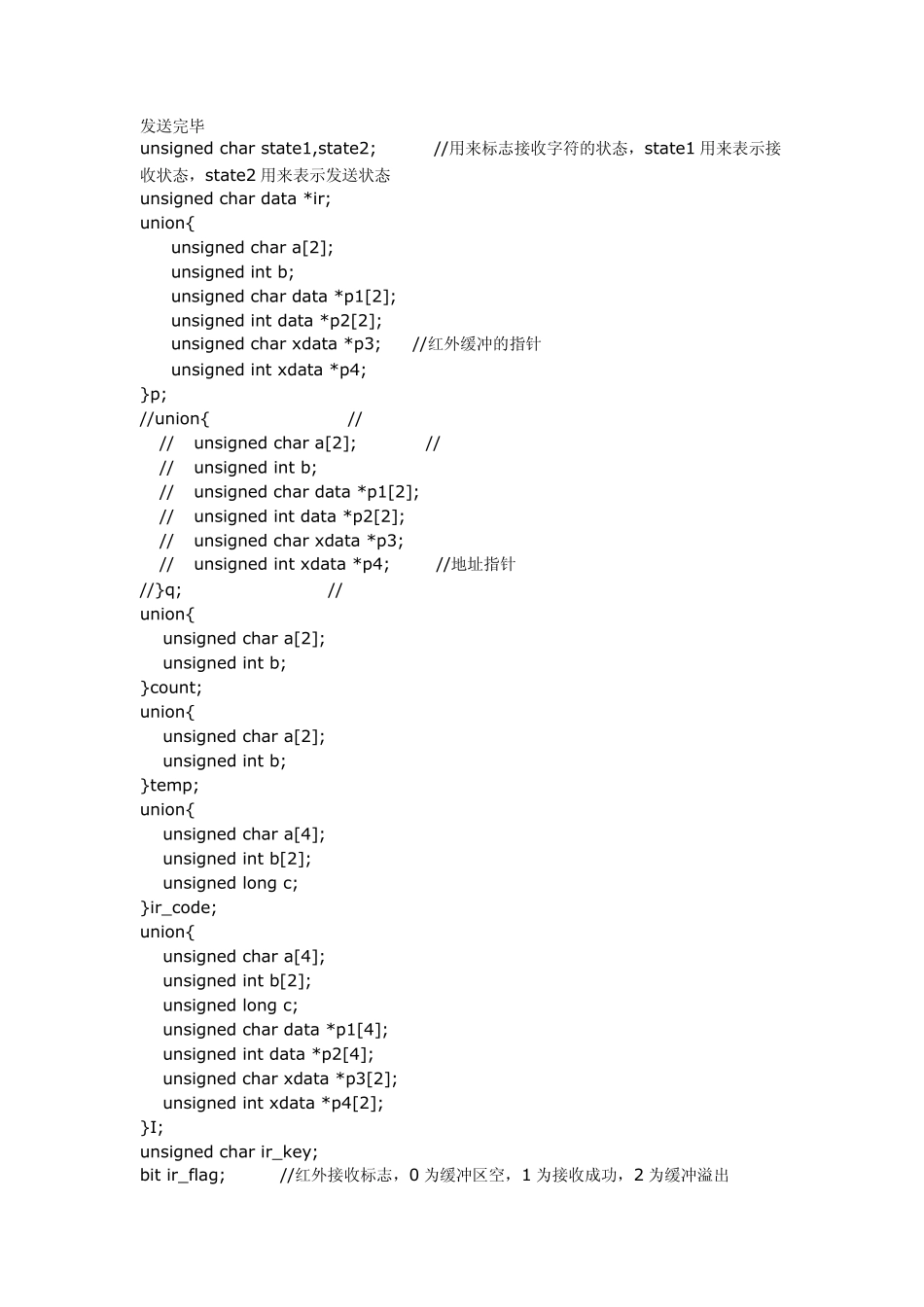 发送完毕
unsigned char state1,state2; //用来标志接收字符的状态，state1 用来表示接收状态，state2 用来表示发送状态
unsigned char data *ir;
union{
unsigned char a[2];
unsigned int b;
unsigned char data *p1[2];
unsigned int data *p2[2];
unsigned char xdata *p3; //红外缓冲的指针
unsigned int xdata *p4;
}p;
//union{ //
// unsigned char a[2]; //
// unsigned int b;
// unsigned char data *p1[2];
// unsigned int data *p2[2];
// unsigned char xdata *p3;
// unsigned int xdata *p4; //地址指针
//}q; //
union{
unsigned char a[2];
unsigned int b;
}count;
union{
unsigned char a[2];
unsigned int b;
}temp;
union{
unsigned char a[4];
unsigned int b[2];
unsigned long c;
}ir_code;
union{
unsigned char a[4];
unsigned int b[2];
unsigned long c;
unsigned char data *p1[4];
unsigned int data *p2[4];
unsigned char xdata *p3[2];
unsigned int xdata *p4[2];
}I;
unsigned char ir_key;
bit ir_flag; //红外接收标志，0 为缓冲区空，1 为接收成功，2 为缓冲溢出